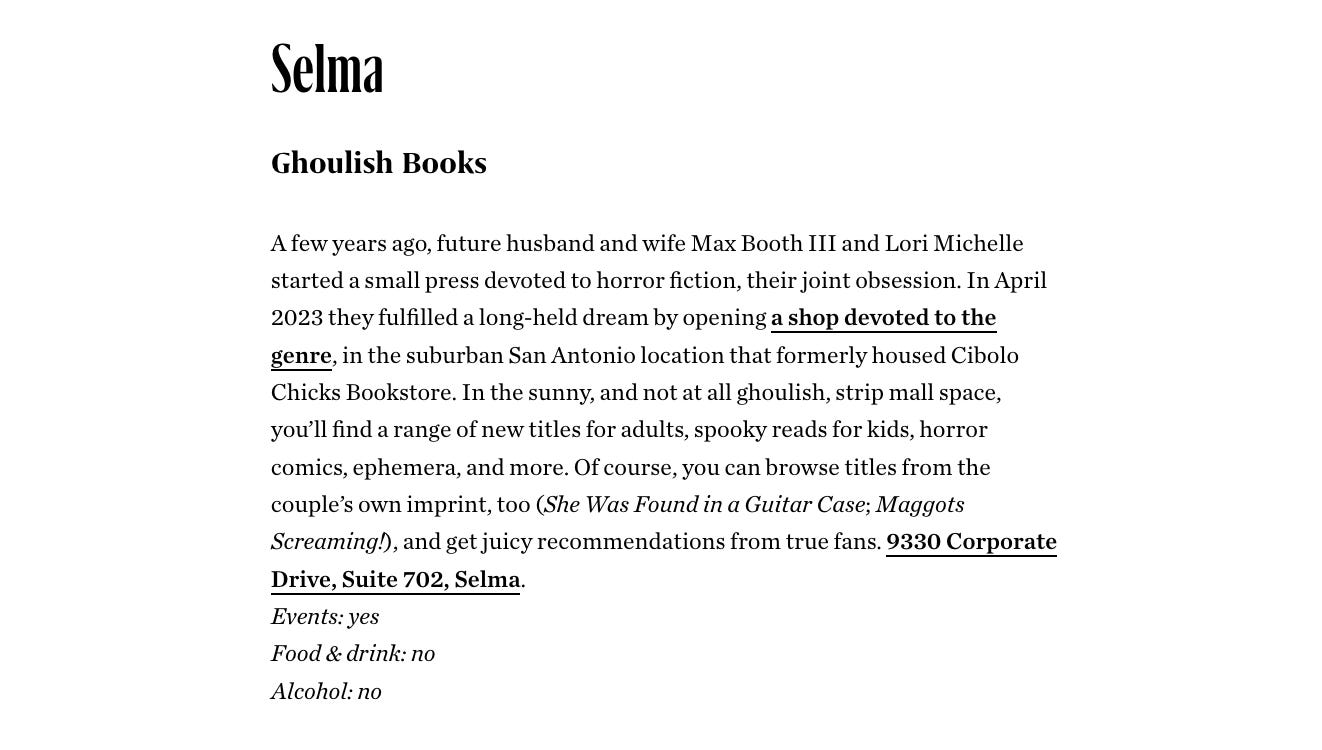 Selma

Ghoulish Books

A few years ago, future husband and wife Max Booth III and Lori Michelle started a small press devoted to horror fiction, their joint obsession. In April 2023 they fulfilled a long-held dream by opening a shop devoted to the genre, in the suburban San Antonio location that formerly housed Cibolo Chicks Bookstore. In the sunny, and not at all ghoulish, strip mall space, you'll find a range of new titles for adults, spooky reads for kids, horror comics, ephemera, and more. Of course, you can browse titles from the couple's own imprint, too (She Was Found in a Guitar Case; Maggots Screaming!), and get juicy recommendations from true fans. 9330 Corporate Drive, Suite 702, Selma.
Events: yes
Food & drink: no
Alcohol: no